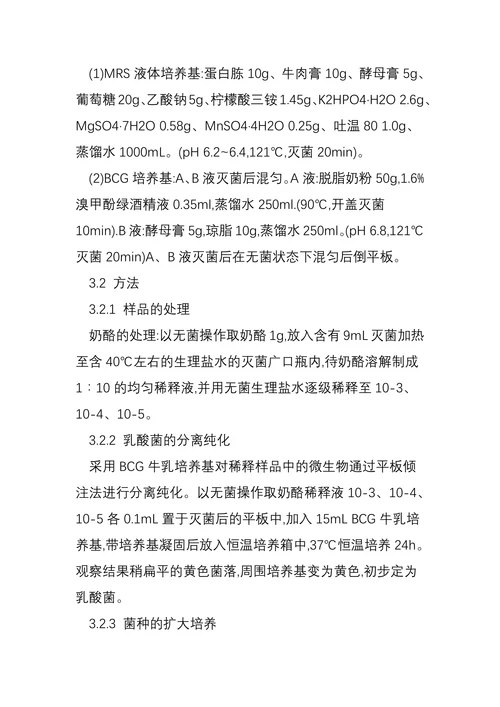 (1)MRS 液体培养基:蛋白胨 10g、牛肉膏 10g、酵母膏 5g、葡萄糖 20g、乙酸钠 5g、柠檬酸三铵 1.45g、K2HPO4·H2O 2.6g、MgSO4·7H2O 0.58g、MnSO4·4H2O 0.25g、吐温 80 1.0g、蒸馏水 1000mL。(pH 6.2~6.4,121℃,灭菌 20min)。

(2)BCG 培养基:A、B 液灭菌后混匀。A 液:脱脂奶粉 50g,1.6%溴甲酚绿酒精液 0.35ml,蒸馏水 250ml.(90℃,开盖灭菌 10min).B 液:酵母膏 5g,琼脂 10g,蒸馏水 250ml。(pH 6.8,121℃灭菌 20min)A、B 液灭菌后在无菌状态下混匀后倒平板。

3.2 方法

3.2.1 样品的处理

奶酪的处理:以无菌操作取奶酪 1g,放入含有 9mL 灭菌加热至含 40℃左右的生理盐水的灭菌广口瓶内,待奶酪溶解制成 1∶10 的均匀稀释液,并用无菌生理盐水逐级稀释至 10-3、10-4、10-5。

3.2.2 乳酸菌的分离纯化

采用 BCG 牛乳培养基对稀释样品中的微生物通过平板倾注法进行分离纯化。以无菌操作取奶酪稀释液 10-3、10-4、10-5 各 0.1mL 置于灭菌后的平板中,加入 15mL BCG 牛乳培养基,带培养基凝固后放入恒温培养箱中,37℃恒温培养 24h。观察结果稍扁平的黄色菌落,周围培养基变为黄色,初步定为乳酸菌。

3.2.3 菌种的扩大培养